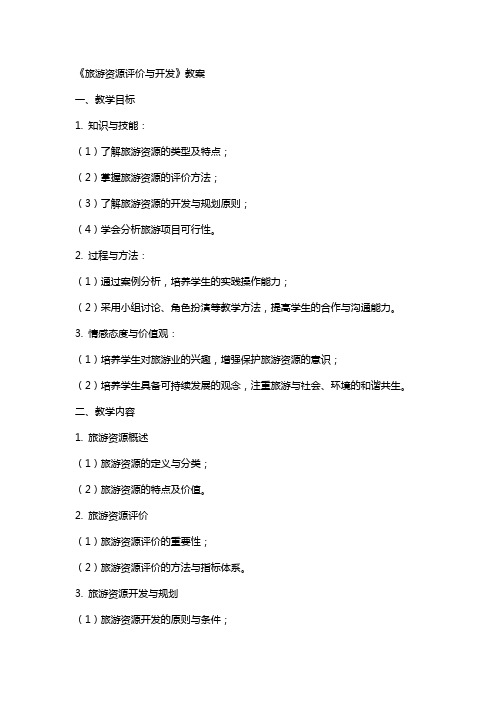 《旅游资源评价与开发》教案

一、教学目标

1. 知识与技能：

（1）了解旅游资源的类型及特点；

（2）掌握旅游资源的评价方法；

（3）了解旅游资源的开发与规划原则；

（4）学会分析旅游项目可行性。

2. 过程与方法：

（1）通过案例分析，培养学生的实践操作能力；

（2）采用小组讨论、角色扮演等教学方法，提高学生的合作与沟通能力。

3. 情感态度与价值观：

（1）培养学生对旅游业的兴趣，增强保护旅游资源的意识；

（2）培养学生具备可持续发展的观念，注重旅游与社会、环境的和谐共生。

二、教学内容

1. 旅游资源概述

（1）旅游资源的定义与分类；

（2）旅游资源的特点及价值。

2. 旅游资源评价

（1）旅游资源评价的重要性；

（2）旅游资源评价的方法与指标体系。

3. 旅游资源开发与规划

（1）旅游资源开发的原则与条件；